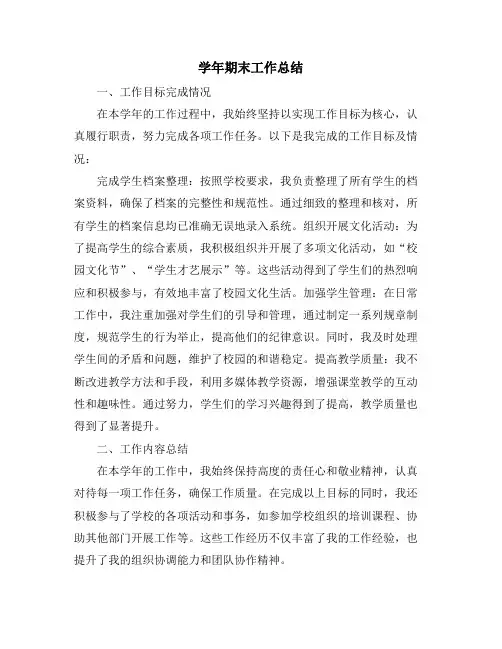 学年期末工作总结

一、工作目标完成情况

在本学年的工作过程中，我始终坚持以实现工作目标为核心，认真履行职责，努力完成各项工作任务。以下是我完成的工作目标及情况：

完成学生档案整理：按照学校要求，我负责整理了所有学生的档案资料，确保了档案的完整性和规范性。通过细致的整理和核对，所有学生的档案信息均已准确无误地录入系统。组织开展文化活动：为了提高学生的综合素质，我积极组织并开展了多项文化活动，如“校园文化节”、“学生才艺展示”等。这些活动得到了学生们的热烈响应和积极参与，有效地丰富了校园文化生活。加强学生管理：在日常工作中，我注重加强对学生们的引导和管理，通过制定一系列规章制度，规范学生的行为举止，提高他们的纪律意识。同时，我及时处理学生间的矛盾和问题，维护了校园的和谐稳定。提高教学质量：我不断改进教学方法和手段，利用多媒体教学资源，增强课堂教学的互动性和趣味性。通过努力，学生们的学习兴趣得到了提高，教学质量也得到了显著提升。

二、工作内容总结

在本学年的工作中，我始终保持高度的责任心和敬业精神，认真对待每一项工作任务，确保工作质量。在完成以上目标的同时，我还积极参与了学校的各项活动和事务，如参加学校组织的培训课程、协助其他部门开展工作等。这些工作经历不仅丰富了我的工作经验，也提升了我的组织协调能力和团队协作精神。